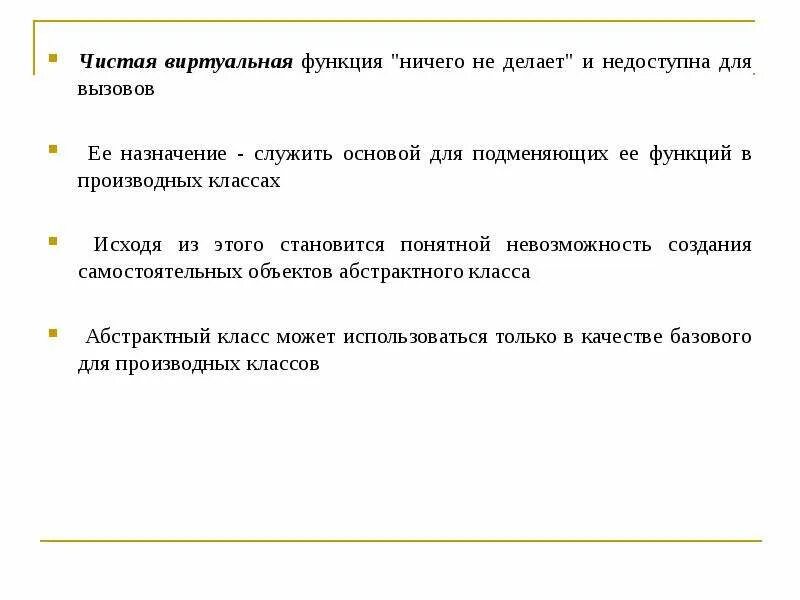 Чистая виртуальная функция "ничего не делает" и недоступна для вызовов

Ее назначение - служить основой для подменяющих ее функций в производных классах

Исходя из этого становится понятной невозможность создания самостоятельных объектов абстрактного класса

Абстрактный класс может использоваться только в качестве базового для производных классов